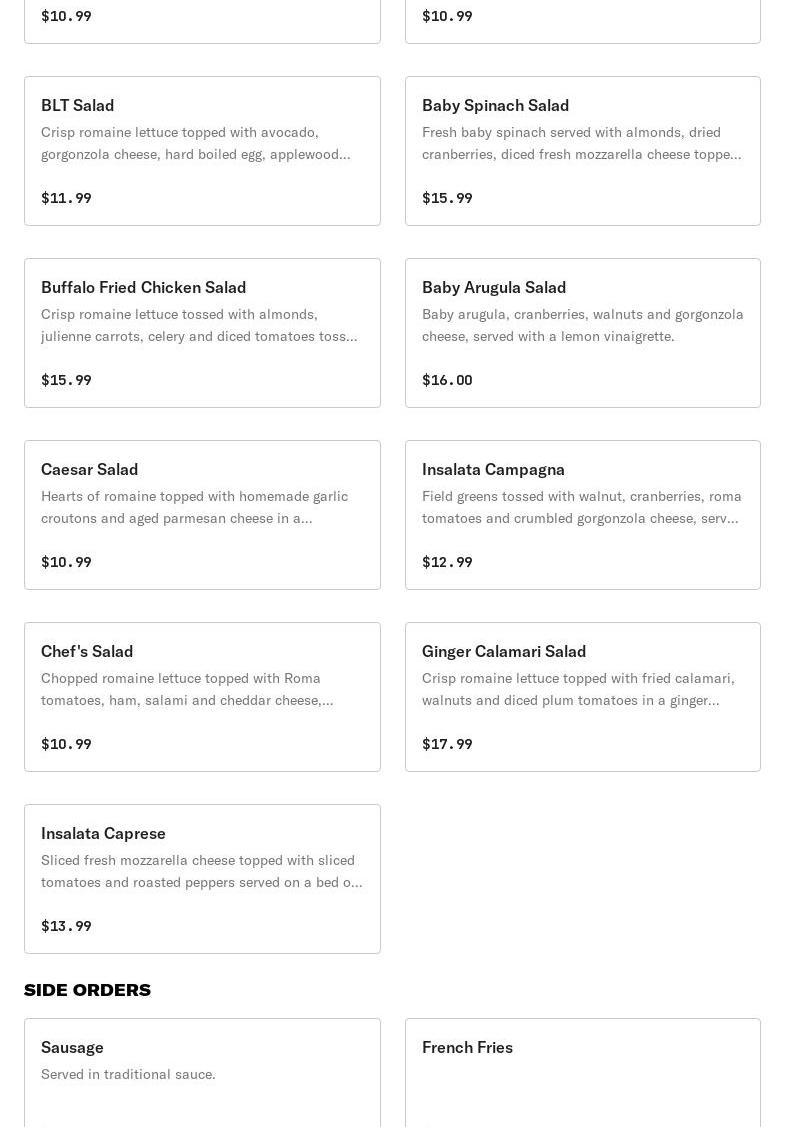 $10.99

$10.99

BLT Salad
Crisp romaine lettuce topped with avocado, gorgonzola cheese, hard boiled egg, applewood...
$11.99

Baby Spinach Salad
Fresh baby spinach served with almonds, dried cranberries, diced fresh mozzarella cheese toppe...
$15.99

Buffalo Fried Chicken Salad
Crisp romaine lettuce tossed with almonds, julienne carrots, celery and diced tomatoes toss...
$15.99

Baby Arugula Salad
Baby arugula, cranberries, walnuts and gorgonzola cheese, served with a lemon vinaigrette.
$16.00

Caesar Salad
Hearts of romaine topped with homemade garlic croutons and aged parmesan cheese in a...
$10.99

Insalata Campagna
Field greens tossed with walnut, cranberries, roma tomatoes and crumbled gorgonzola cheese, serv...
$12.99

Chef's Salad
Chopped romaine lettuce topped with Roma tomatoes, ham, salami and cheddar cheese,...
$10.99

Ginger Calamari Salad
Crisp romaine lettuce topped with fried calamari, walnuts and diced plum tomatoes in a ginger...
$17.99

Insalata Caprese
Sliced fresh mozzarella cheese topped with sliced tomatoes and roasted peppers served on a bed o...
$13.99

SIDE ORDERS

Sausage
Served in traditional sauce.

French Fries